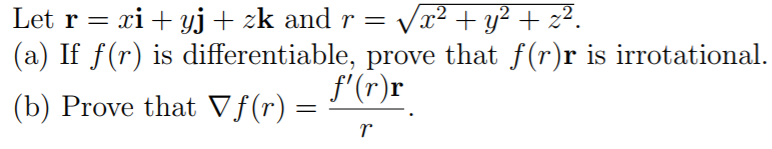 Let $\mathbf{r} = x\mathbf{i} + y\mathbf{j} + z\mathbf{k}$ and $r = \sqrt{x^2 + y^2 + z^2}$.
(a) If $f(r)$ is differentiable, prove that $f(r)\mathbf{r}$ is irrotational.
(b) Prove that $\nabla f(r) = \frac{f'(r)\mathbf{r}}{r}$.